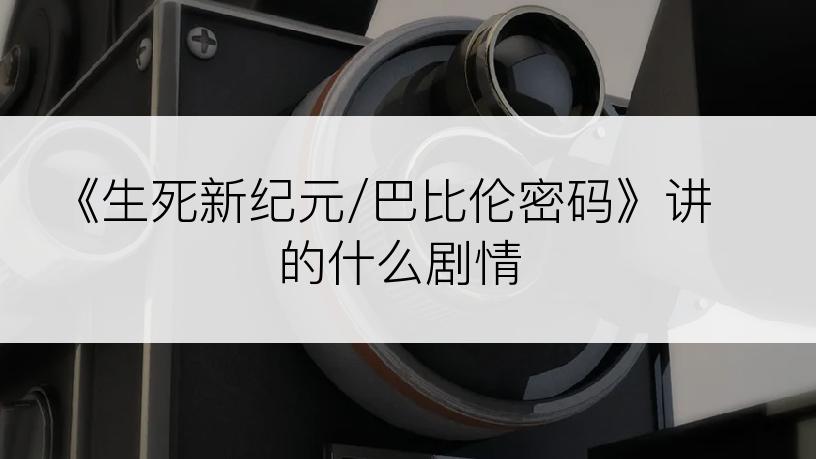 《生死新纪元/巴比伦密码》讲的什么剧情